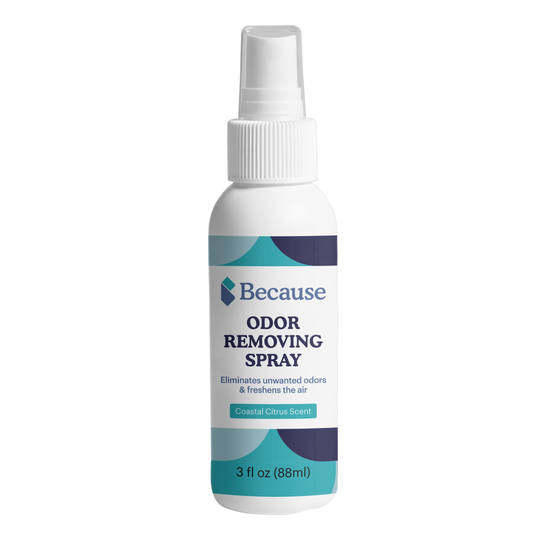 Because

ODOR REMOVING SPRAY

Eliminates unwanted odors & freshens the air

Coastal Citrus Scent

3 fl oz (88ml)